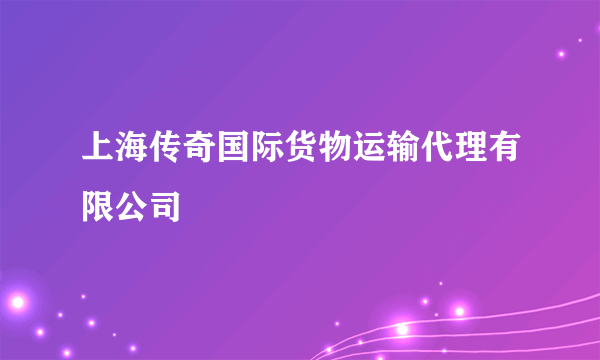 上海传奇国际货物运输代理有限公司